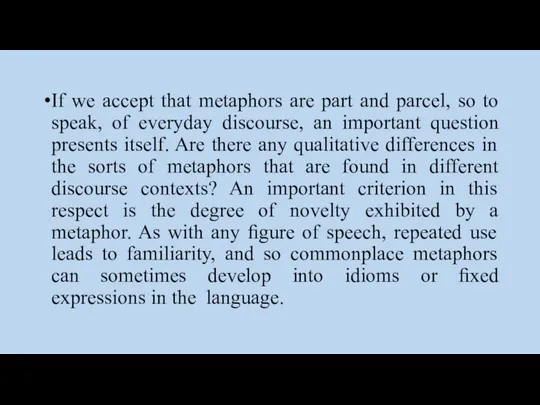 •If we accept that metaphors are part and parcel, so to speak, of everyday discourse, an important question presents itself. Are there any qualitative differences in the sorts of metaphors that are found in different discourse contexts? An important criterion in this respect is the degree of novelty exhibited by a metaphor. As with any figure of speech, repeated use leads to familiarity, and so commonplace metaphors can sometimes develop into idioms or fixed expressions in the language.